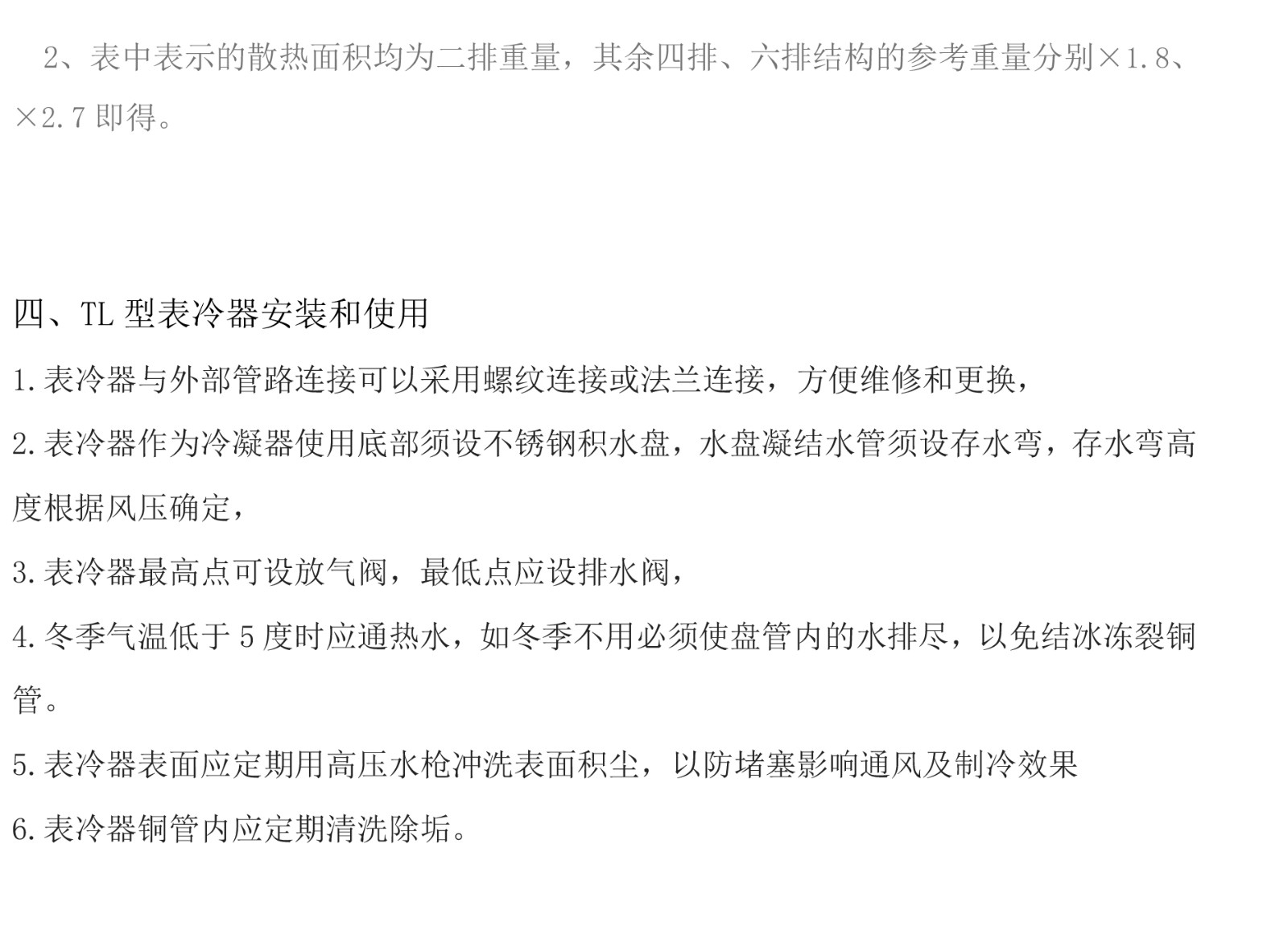 2、表中表示的散热面积均为二排重量，其余四排、六排结构的参考重量分别×1.8、×2.7 即得。

四、TL 型表冷器安装和使用

1.表冷器与外部管路连接可以采用螺纹连接或法兰连接，方便维修和更换，

2.表冷器作为冷凝器使用底部须设不锈钢积水盘，水盘凝结水管须设存水弯，存水弯高度根据风压确定，

3.表冷器最高点可设放气阀，最低点应设排水阀，

4.冬季气温低于 5 度时应通热水，如冬季不用必须使盘管内的水排尽，以免结冰冻裂铜管。

5.表冷器表面应定期用高压水枪冲洗表面积尘，以防堵塞影响通风及制冷效果

6.表冷器铜管内应定期清洗除垢。